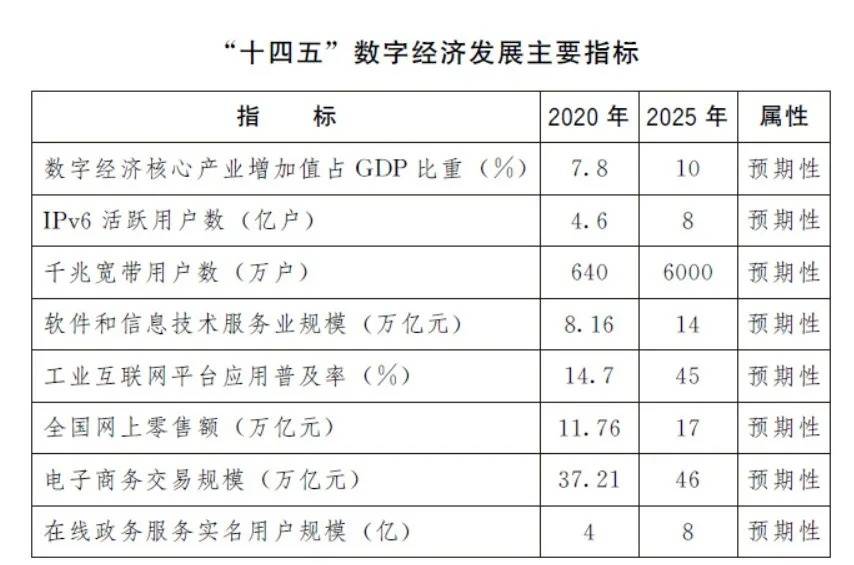 “十四五”数字经济发展主要指标

| 指　　标 | 2020 年 | 2025 年 | 属性 |
|---|---|---|---|
| 数字经济核心产业增加值占 GDP 比重（%） | 7.8 | 10 | 预期性 |
| IPv6 活跃用户数（亿户） | 4.6 | 8 | 预期性 |
| 千兆宽带用户数（万户） | 640 | 6000 | 预期性 |
| 软件和信息技术服务业规模（万亿元） | 8.16 | 14 | 预期性 |
| 工业互联网平台应用普及率（%） | 14.7 | 45 | 预期性 |
| 全国网上零售额（万亿元） | 11.76 | 17 | 预期性 |
| 电子商务交易规模（万亿元） | 37.21 | 46 | 预期性 |
| 在线政务服务实名用户规模（亿） | 4 | 8 | 预期性 |